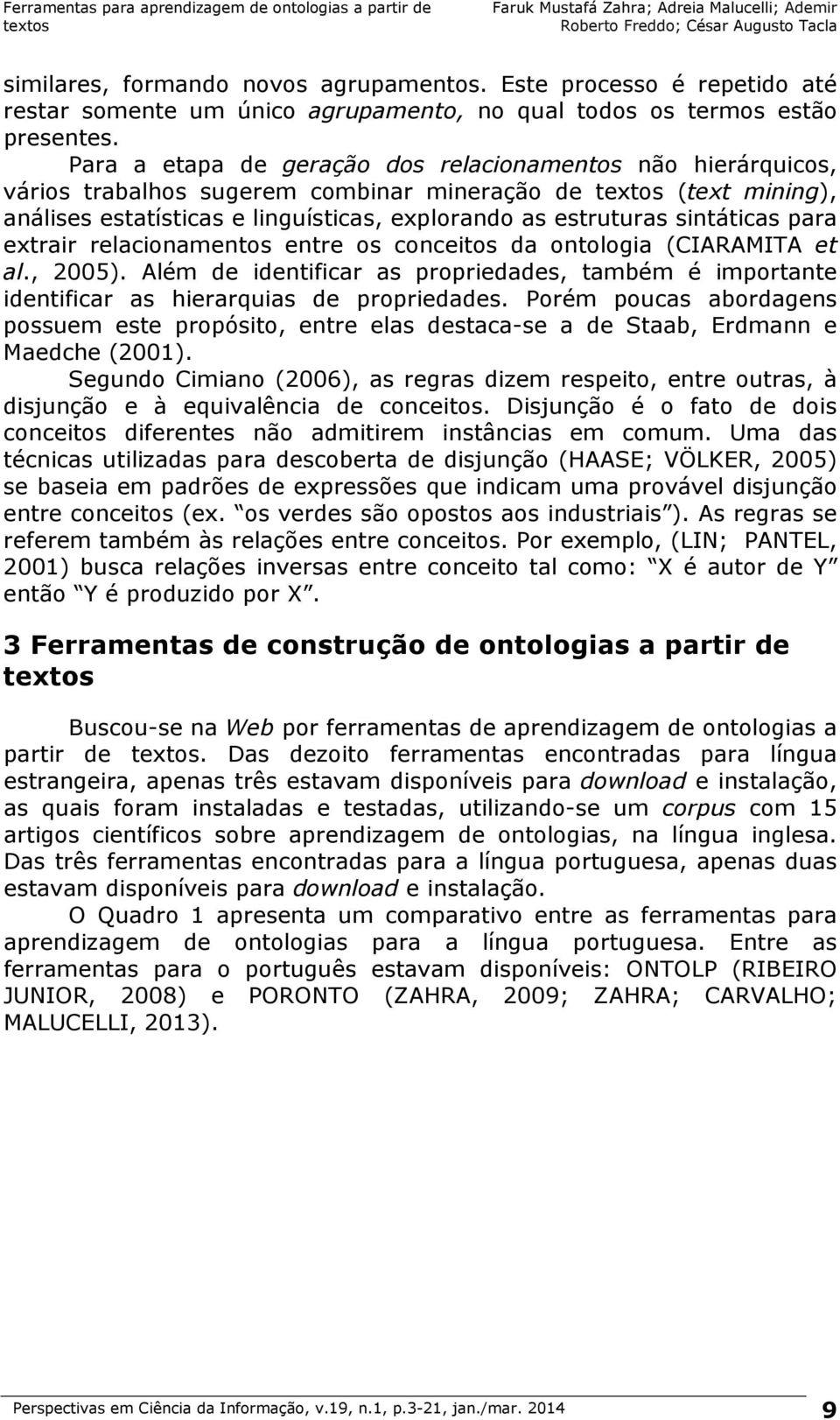 Ferramentas para aprendizagem de ontologias a partir de textos

Faruk Mustafá Zahra; Adreia Malucelli; Ademir Roberto Freddo; César Augusto Tacla

similares, formando novos agrupamentos. Este processo é repetido até restar somente um único agrupamento, no qual todos os termos estão presentes.

Para a etapa de geração dos relacionamentos não hierárquicos, vários trabalhos sugerem combinar mineração de textos (text mining), análises estatísticas e linguísticas, explorando as estruturas sintáticas para extrair relacionamentos entre os conceitos da ontologia (CIARAMITA et al., 2005). Além de identificar as propriedades, também é importante identificar as hierarquias de propriedades. Porém poucas abordagens possuem este propósito, entre elas destaca-se a de Staab, Erdmann e Maedche (2001).

Segundo Cimiano (2006), as regras dizem respeito, entre outras, à disjunção e à equivalência de conceitos. Disjunção é o fato de dois conceitos diferentes não admitirem instâncias em comum. Uma das técnicas utilizadas para descoberta de disjunção (HAASE; VÖLKER, 2005) se baseia em padrões de expressões que indicam uma provável disjunção entre conceitos (ex. os verdes são opostos aos industriais ). As regras se referem também às relações entre conceitos. Por exemplo, (LIN; PANTEL, 2001) busca relações inversas entre conceito tal como: X é autor de Y então Y é produzido por X .

3 Ferramentas de construção de ontologias a partir de textos

Buscou-se na Web por ferramentas de aprendizagem de ontologias a partir de textos. Das dezoito ferramentas encontradas para língua estrangeira, apenas três estavam disponíveis para download e instalação, as quais foram instaladas e testadas, utilizando-se um corpus com 15 artigos científicos sobre aprendizagem de ontologias, na língua inglesa. Das três ferramentas encontradas para a língua portuguesa, apenas duas estavam disponíveis para download e instalação.

O Quadro 1 apresenta um comparativo entre as ferramentas para aprendizagem de ontologias para a língua portuguesa. Entre as ferramentas para o português estavam disponíveis: ONTOLP (RIBEIRO JUNIOR, 2008) e PORONTO (ZAHRA, 2009; ZAHRA; CARVALHO; MALUCELLI, 2013).

Perspectivas em Ciência da Informação, v.19, n.1, p.3-21, jan./mar. 2014

9